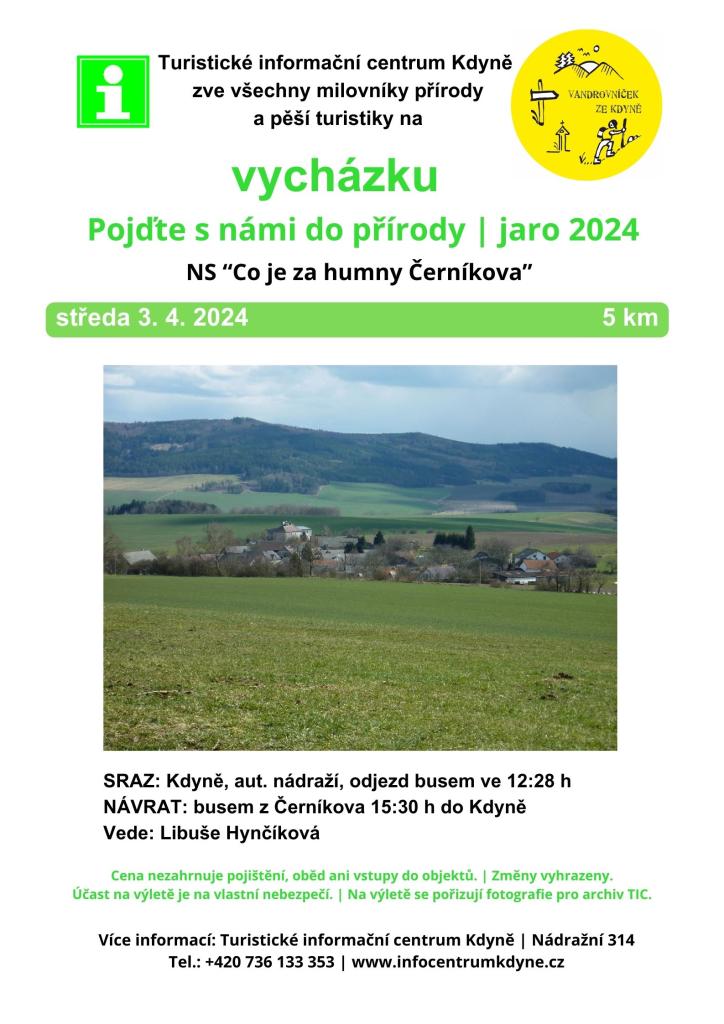 i

Turistické informační centrum Kdyně zve všechny milovníky přírody a pěší turistiky na

VANDROVNÍČEK ZE KDYNĚ

vycházku

Pojďte s námi do přírody | jaro 2024

NS “Co je za humny Černíkova”

středa 3. 4. 2024 5 km

SRAZ: Kdyně, aut. nádraží, odjezd busem ve 12:28 h
NÁVRAT: busem z Černíkova 15:30 h do Kdyně
Vede: Libuše Hynčíková

Cena nezahrnuje pojištění, oběd ani vstupy do objektů. | Změny vyhrazeny.
Účast na výletě je na vlastní nebezpečí. | Na výletě se pořizují fotografie pro archiv TIC.

Více informací: Turistické informační centrum Kdyně | Nádražní 314
Tel.: +420 736 133 353 | www.infocentrumkdyne.cz